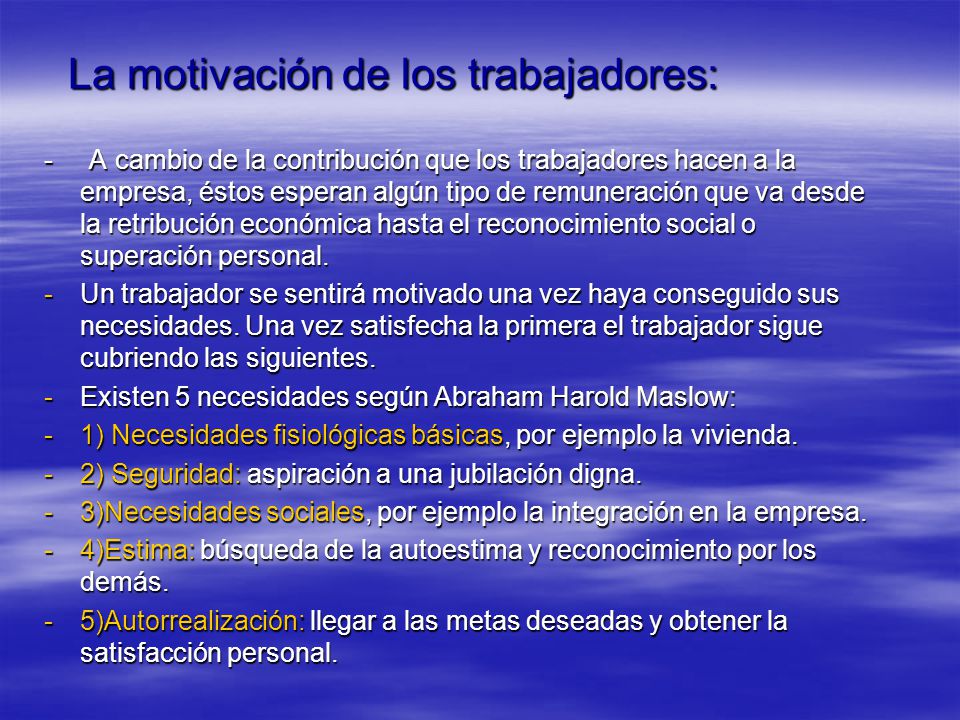 La motivación de los trabajadores:

- A cambio de la contribución que los trabajadores hacen a la empresa, éstos esperan algún tipo de remuneración que va desde la retribución económica hasta el reconocimiento social o superación personal.
- Un trabajador se sentirá motivado una vez haya conseguido sus necesidades. Una vez satisfecha la primera el trabajador sigue cubriendo las siguientes.
- Existen 5 necesidades según Abraham Harold Maslow:
- 1) Necesidades fisiológicas básicas, por ejemplo la vivienda.
- 2) Seguridad: aspiración a una jubilación digna.
- 3)Necesidades sociales, por ejemplo la integración en la empresa.
- 4)Estima: búsqueda de la autoestima y reconocimiento por los demás.
- 5)Autorrealización: llegar a las metas deseadas y obtener la satisfacción personal.